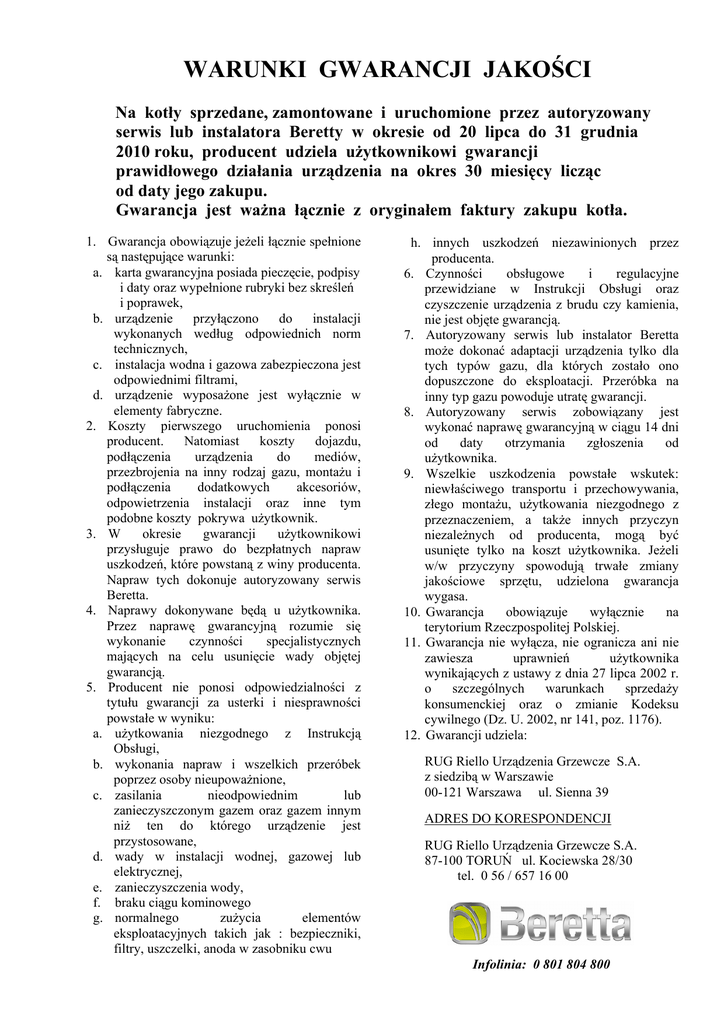 WARUNKI GWARANCJI JAKOŚCI

Na kotły sprzedane, zamontowane i uruchomione przez autoryzowany serwis lub instalatora Beretty w okresie od 20 lipca do 31 grudnia 2010 roku, producent udziela użytkownikowi gwarancji prawidłowego działania urządzenia na okres 30 miesięcy licząc od daty jego zakupu.
Gwarancja jest ważna łącznie z oryginałem faktury zakupu kotła.

1. Gwarancja obowiązuje jeżeli łącznie spełnione są następujące warunki:
a. karta gwarancyjna posiada pieczęcie, podpisy i daty oraz wypełnione rubryki bez skreśleń i poprawek,
b. urządzenie przyłączono do instalacji wykonanych według odpowiednich norm technicznych,
c. instalacja wodna i gazowa zabezpieczona jest odpowiednimi filtrami,
d. urządzenie wyposażone jest wyłącznie w elementy fabryczne.
2. Koszty pierwszego uruchomienia ponosi producent. Natomiast koszty dojazdu, podłączenia urządzenia do mediów, przezbrojenia na inny rodzaj gazu, montażu i podłączenia dodatkowych akcesoriów, odpowietrzenia instalacji oraz inne tym podobne koszty pokrywa użytkownik.
3. W okresie gwarancji użytkownikowi przysługuje prawo do bezpłatnych napraw uszkodzeń, które powstaną z winy producenta. Napraw tych dokonuje autoryzowany serwis Beretta.
4. Naprawy dokonywane będą u użytkownika. Przez naprawę gwarancyjną rozumie się wykonanie czynności specjalistycznych mających na celu usunięcie wady objętej gwarancją.
5. Producent nie ponosi odpowiedzialności z tytułu gwarancji za usterki i niesprawności powstałe w wyniku:
a. użytkowania niezgodnego z Instrukcją Obsługi,
b. wykonania napraw i wszelkich przeróbek poprzez osoby nieupoważnione,
c. zasilania nieodpowiednim lub zanieczyszczonym gazem oraz gazem innym niż ten do którego urządzenie jest przystosowane,
d. wady w instalacji wodnej, gazowej lub elektrycznej,
e. zanieczyszczenia wody,
f. braku ciągu kominowego
g. normalnego zużycia elementów eksploatacyjnych takich jak : bezpieczniki, filtry, uszczelki, anoda w zasobniku cwu
h. innych uszkodzeń niezawinionych przez producenta.
6. Czynności obsługowe i regulacyjne przewidziane w Instrukcji Obsługi oraz czyszczenie urządzenia z brudu czy kamienia, nie jest objęte gwarancją.
7. Autoryzowany serwis lub instalator Beretta może dokonać adaptacji urządzenia tylko dla tych typów gazu, dla których zostało ono dopuszczone do eksploatacji. Przeróbka na inny typ gazu powoduje utratę gwarancji.
8. Autoryzowany serwis zobowiązany jest wykonać naprawę gwarancyjną w ciągu 14 dni od daty otrzymania zgłoszenia od użytkownika.
9. Wszelkie uszkodzenia powstałe wskutek: niewłaściwego transportu i przechowywania, złego montażu, użytkowania niezgodnego z przeznaczeniem, a także innych przyczyn niezależnych od producenta, mogą być usunięte tylko na koszt użytkownika. Jeżeli w/w przyczyny spowodują trwałe zmiany jakościowe sprzętu, udzielona gwarancja wygasa.
10. Gwarancja obowiązuje wyłącznie na terytorium Rzeczpospolitej Polskiej.
11. Gwarancja nie wyłącza, nie ogranicza ani nie zawiesza uprawnień użytkownika wynikających z ustawy z dnia 27 lipca 2002 r. o szczególnych warunkach sprzedaży konsumenckiej oraz o zmianie Kodeksu cywilnego (Dz. U. 2002, nr 141, poz. 1176).
12. Gwarancji udziela:

RUG Riello Urządzenia Grzewcze S.A.
z siedzibą w Warszawie
00-121 Warszawa ul. Sienna 39

ADRES DO KORESPONDENCJI

RUG Riello Urządzenia Grzewcze S.A.
87-100 TORUŃ ul. Kociewska 28/30
tel. 0 56 / 657 16 00

Beretta

Infolinia: 0 801 804 800